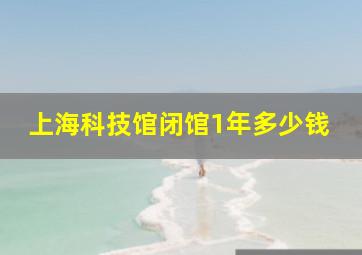 上海科技馆闭馆1年多少钱